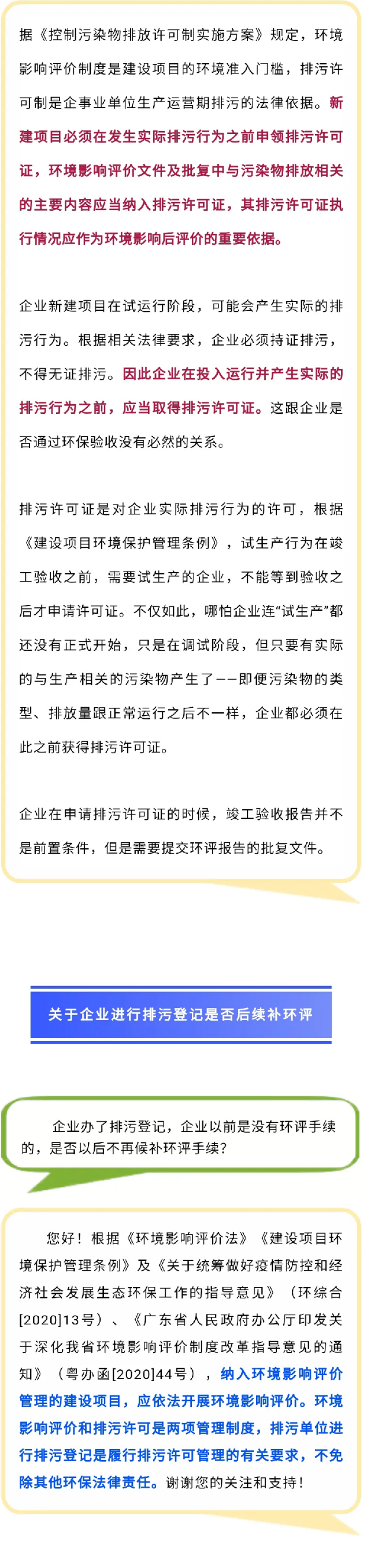 据《控制污染物排放许可制实施方案》规定，环境影响评价制度是建设项目的环境准入门槛，排污许可制是企事业单位生产运营期排污的法律依据。新建项目必须在发生实际排污行为之前申领排污许可证，环境影响评价文件及批复中与污染物排放相关的主要内容应当纳入排污许可证，其排污许可证执行情况应作为环境影响后评价的重要依据。

企业新建项目在试运行阶段，可能会产生实际的排污行为。根据相关法律要求，企业必须持证排污，不得无证排污。因此企业在投入运行并产生实际的排污行为之前，应当取得排污许可证。这跟企业是否通过环保验收没有必然的关系。

排污许可证是对企业实际排污行为的许可，根据《建设项目环境保护管理条例》，试生产行为在竣工验收之前，需要试生产的企业，不能等到验收之后才申请许可证。不仅如此，哪怕企业连“试生产”都还没有正式开始，只是在调试阶段，但只要有实际的与生产相关的污染物产生了——即便污染物的类型、排放量跟正常运行之后不一样，企业都必须在此之前获得排污许可证。

企业在申请排污许可证的时候，竣工验收报告并不是前置条件，但是需要提交环评报告的批复文件。

关于企业进行排污登记是否后续补环评

企业办了排污登记，企业以前是没有环评手续的，是否以后不再候补环评手续?

您好！根据《环境影响评价法》《建设项目环境保护管理条例》及《关于统筹做好疫情防控和经济社会发展生态环保工作的指导意见》（环综合[2020]13号）、《广东省人民政府办公厅印发关于深化我省环境影响评价制度改革指导意见的通知》（粤办函[2020]44号），纳入环境影响评价管理的建设项目，应依法开展环境影响评价。环境影响评价和排污许可是两项管理制度，排污单位进行排污登记是履行排污许可管理的有关要求，不免除其他环保法律责任。谢谢您的关注和支持！